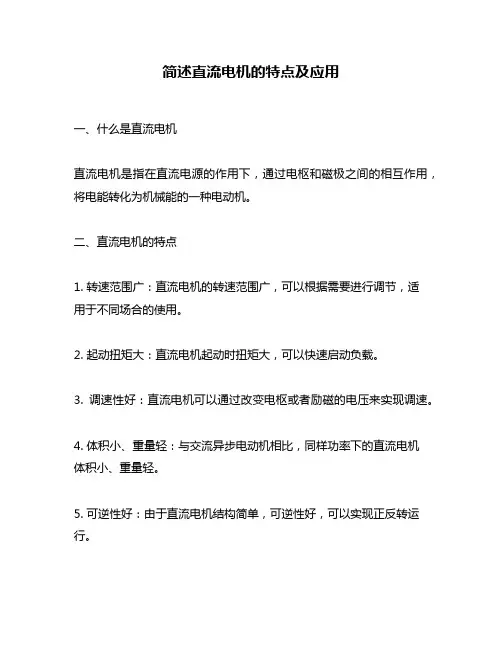 简述直流电机的特点及应用

一、什么是直流电机

直流电机是指在直流电源的作用下，通过电枢和磁极之间的相互作用，将电能转化为机械能的一种电动机。

二、直流电机的特点

1. 转速范围广：直流电机的转速范围广，可以根据需要进行调节，适用于不同场合的使用。

2. 起动扭矩大：直流电机起动时扭矩大，可以快速启动负载。

3. 调速性好：直流电机可以通过改变电枢或者励磁的电压来实现调速。

4. 体积小、重量轻：与交流异步电动机相比，同样功率下的直流电机体积小、重量轻。

5. 可逆性好：由于直流电机结构简单，可逆性好，可以实现正反转运行。